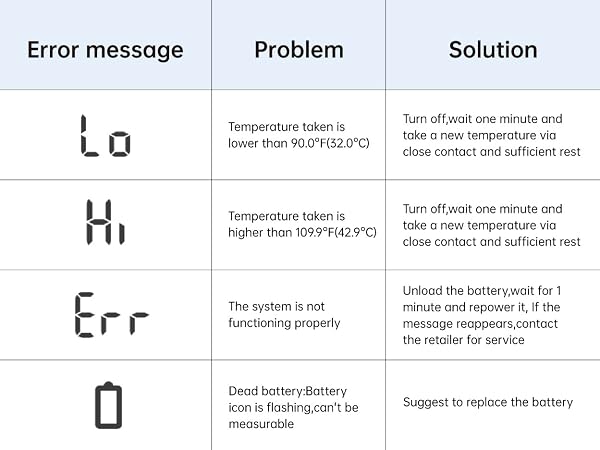 | Error message | Problem | Solution |
|---|---|---|
| Lo | Temperature taken is lower than 90.0°F(32.0°C) | Turn off,wait one minute and take a new temperature via close contact and sufficient rest |
| Hi | Temperature taken is higher than 109.9°F(42.9°C) | Turn off,wait one minute and take a new temperature via close contact and sufficient rest |
| Err | The system is not functioning properly | Unload the battery,wait for 1 minute and repower it, If the message reappears,contact the retailer for service |
|  | Dead battery:Battery icon is flashing,can't be measurable | Suggest to replace the battery |